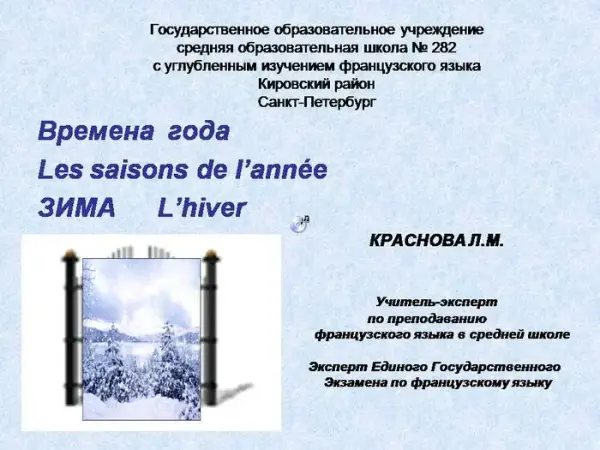 Государственное образовательное учреждение
средняя образовательная школа № 282
с углубленным изучением французского языка
Кировский район
Санкт-Петербург

Времена года
Les saisons de l'année
ЗИМА L'hiver

КРАСНОВА Л.М.

Учитель-эксперт
по преподаванию
французского языка в средней школе

Эксперт Единого Государственного
Экзамена по французскому языку